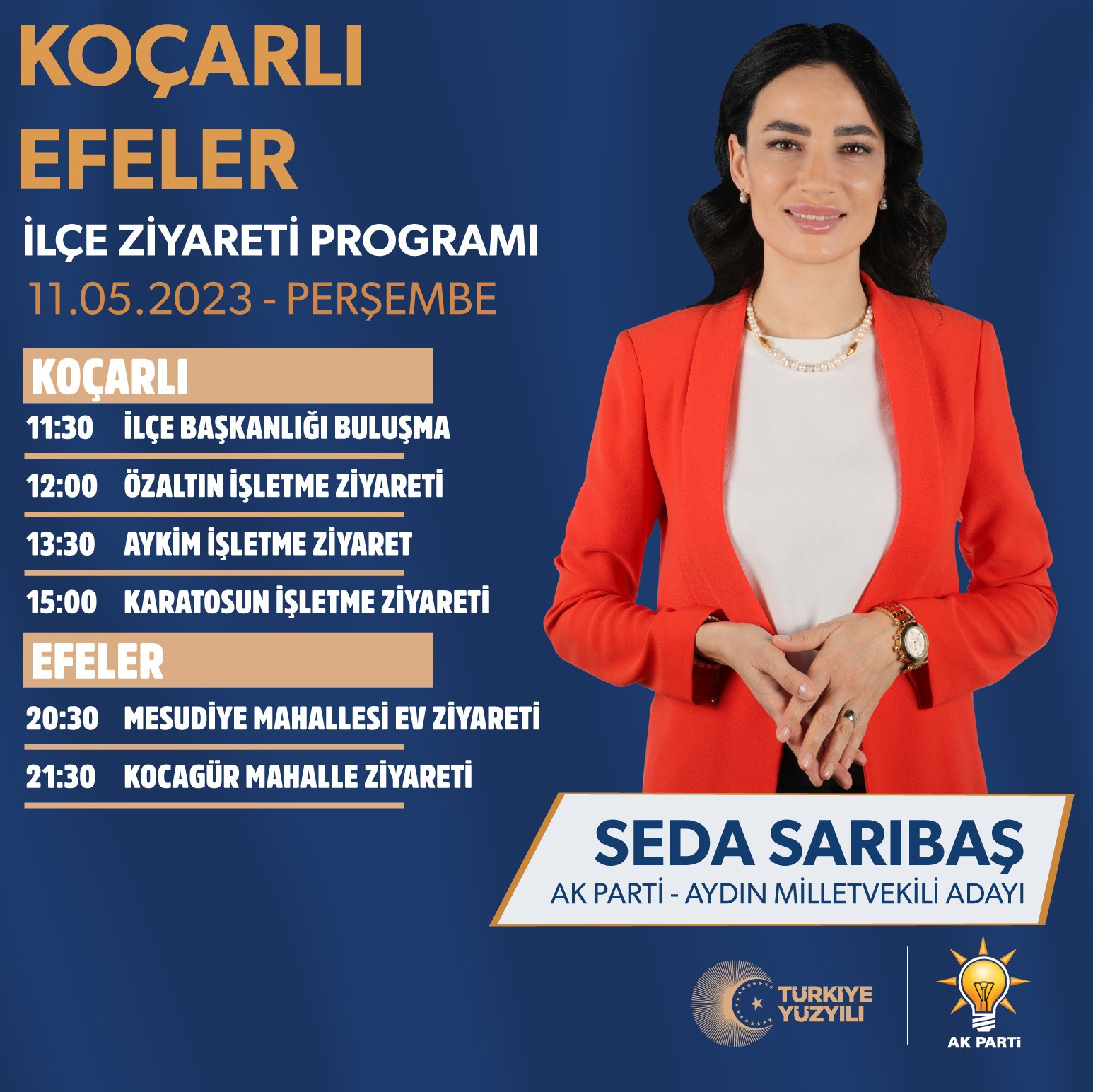 KOÇARLI
EFELER

İLÇE ZİYARETİ PROGRAMI

11.05.2023 - PERŞEMBE

KOÇARLI

11:30 İLÇE BAŞKANLIĞI BULUŞMA

12:00 ÖZALTIN İŞLETME ZİYARETİ

13:30 AYKİM İŞLETME ZİYARET

15:00 KARATOSUN İŞLETME ZİYARETİ

EFELER

20:30 MESUDİYE MAHALLESİ EV ZİYARETİ

21:30 KOCAGÜR MAHALLE ZİYARETİ

SEDA SARIBAŞ
AK PARTİ - AYDIN MİLLETVEKİLİ ADAYI

TÜRKİYE
YÜZYILI

AK PARTİ